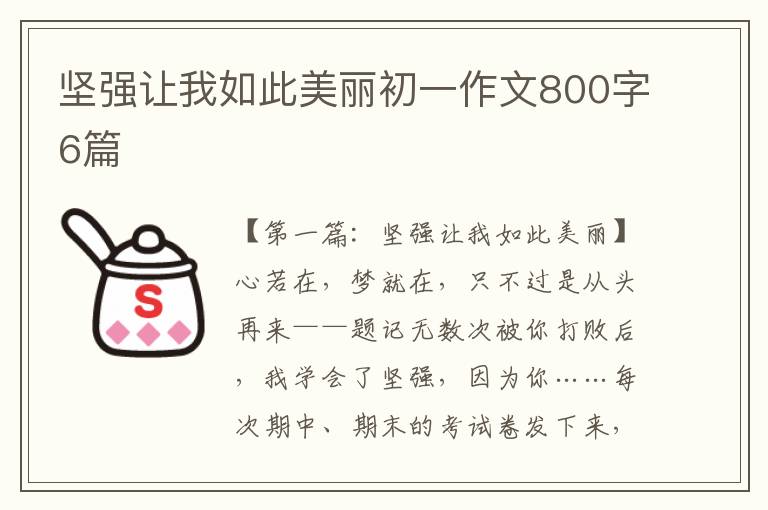 坚强让我如此美丽初一作文800字6篇

S

【第一篇：坚强让我如此美丽】心若在，梦就在，只不过是从头再来——题记无数次被你打败后，我学会了坚强，因为你……每次期中、期末的考试卷发下来，